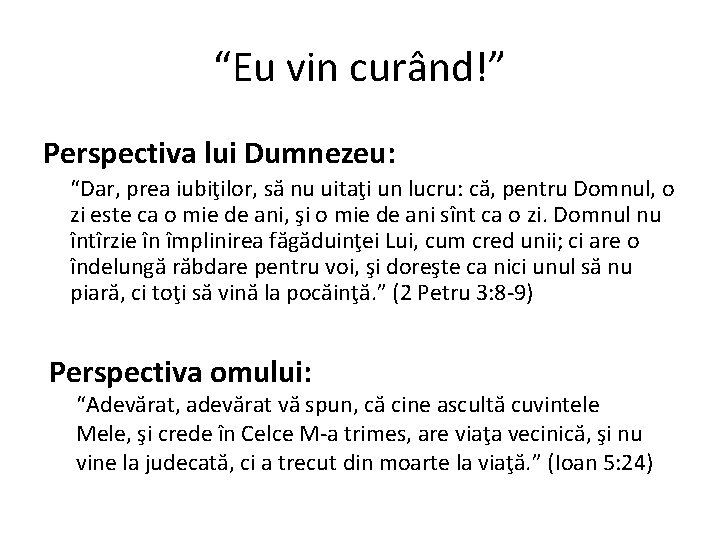 "Eu vin curând!"

Perspectiva lui Dumnezeu:

"Dar, prea iubiţilor, să nu uitaţi un lucru: că, pentru Domnul, o zi este ca o mie de ani, şi o mie de ani sînt ca o zi. Domnul nu întîrzie în împlinirea făgăduinţei Lui, cum cred unii; ci are o îndelungă răbdare pentru voi, şi doreşte ca nici unul să nu piară, ci toţi să vină la pocăinţă." (2 Petru 3:8-9)

Perspectiva omului:

"Adevărat, adevărat vă spun, că cine ascultă cuvintele Mele, şi crede în Celce M-a trimes, are viaţa vecinică, şi nu vine la judecată, ci a trecut din moarte la viaţă." (Ioan 5:24)